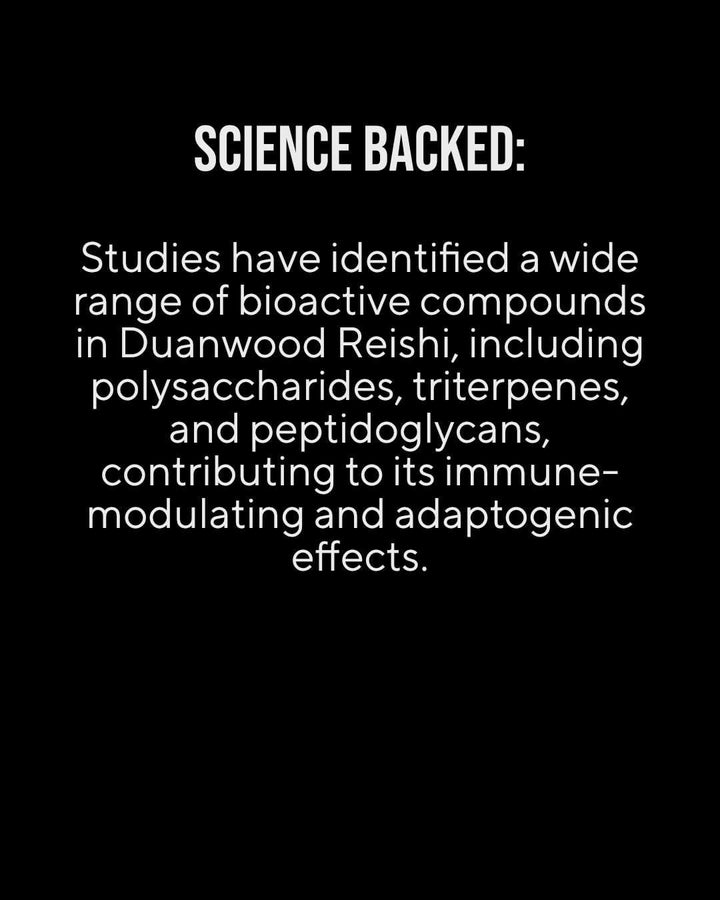 SCIENCE BACKED:

Studies have identified a wide range of bioactive compounds in Duanwood Reishi, including polysaccharides, triterpenes, and peptidoglycans, contributing to its immune-modulating and adaptogenic effects.